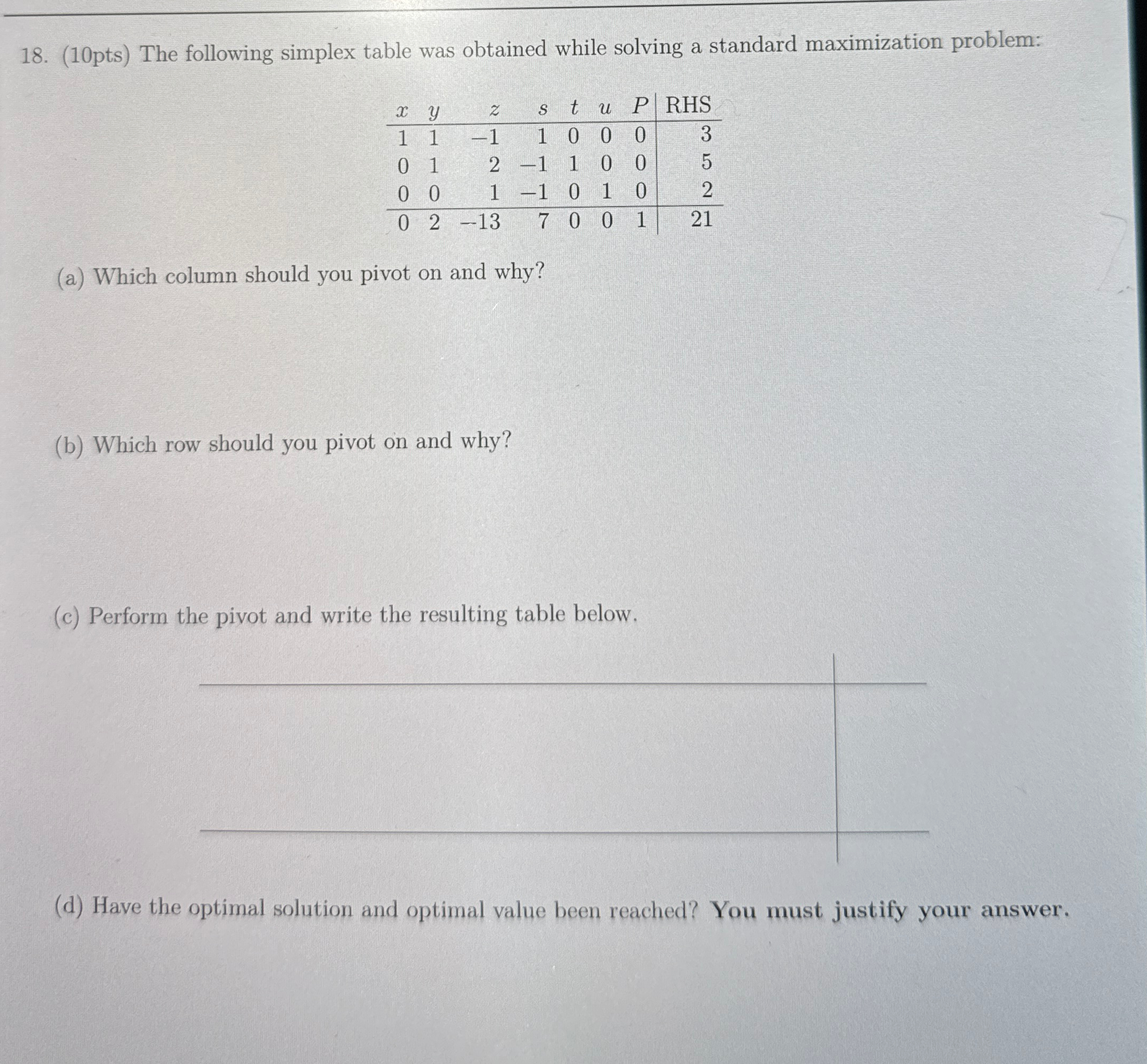 18. (10pts) The following simplex table was obtained while solving a standard maximization problem:

| $x$ | $y$ | $z$ | $s$ | $t$ | $u$ | $P$ | RHS |
|---|---|---|---|---|---|---|---|
| 1 | 1 | $-1$ | 1 | 0 | 0 | 0 | 3 |
| 0 | 1 | 2 | $-1$ | 1 | 0 | 0 | 5 |
| 0 | 0 | 1 | $-1$ | 0 | 1 | 0 | 2 |
| 0 | 2 | $-13$ | 7 | 0 | 0 | 1 | 21 |

(a) Which column should you pivot on and why?

(b) Which row should you pivot on and why?

(c) Perform the pivot and write the resulting table below.

(d) Have the optimal solution and optimal value been reached? You must justify your answer.